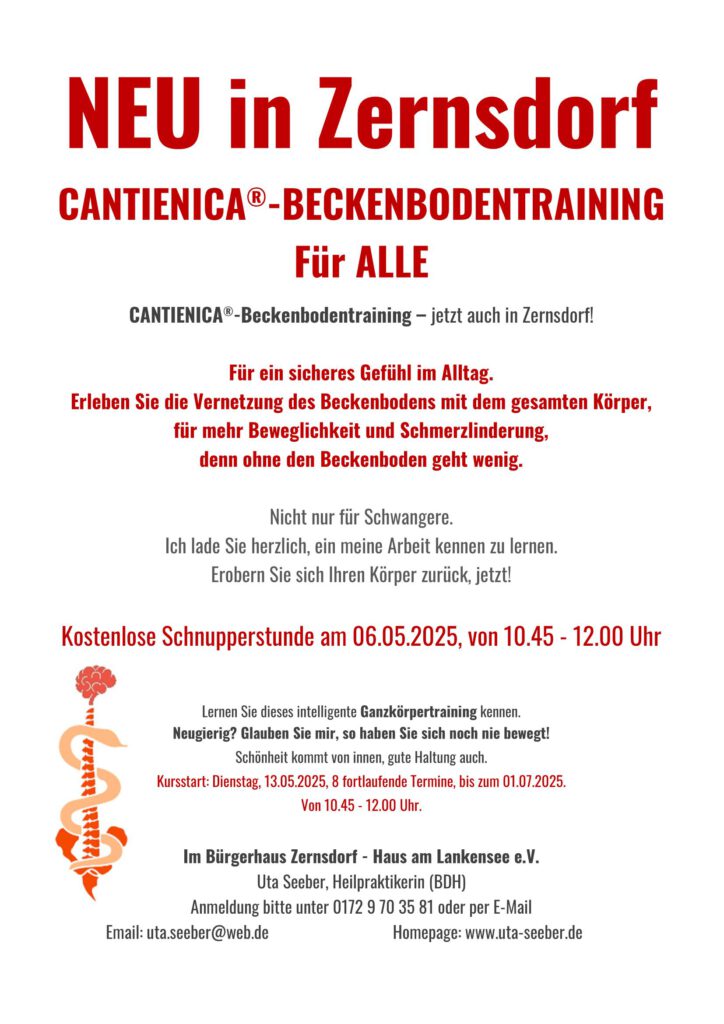 NEU in Zernsdorf

CANTIENICA®-BECKENBODENTRAINING

Für ALLE

CANTIENICA®-Beckenbodentraining – jetzt auch in Zernsdorf!

Für ein sicheres Gefühl im Alltag.
Erleben Sie die Vernetzung des Beckenbodens mit dem gesamten Körper, für mehr Beweglichkeit und Schmerzlinderung, denn ohne den Beckenboden geht wenig.

Nicht nur für Schwangere.
Ich lade Sie herzlich, ein meine Arbeit kennen zu lernen.
Erobern Sie sich Ihren Körper zurück, jetzt!

Kostenlose Schnupperstunde am 06.05.2025, von 10.45 - 12.00 Uhr

Lernen Sie dieses intelligente Ganzkörpertraining kennen.
Neugierig? Glauben Sie mir, so haben Sie sich noch nie bewegt!
Schönheit kommt von innen, gute Haltung auch.
Kursstart: Dienstag, 13.05.2025, 8 fortlaufende Termine, bis zum 01.07.2025.
Von 10.45 - 12.00 Uhr.

Im Bürgerhaus Zernsdorf - Haus am Lankensee e.V.
Uta Seeber, Heilpraktikerin (BDH)
Anmeldung bitte unter 0172 9 70 35 81 oder per E-Mail
Email: uta.seeber@web.de

Homepage: www.uta-seeber.de